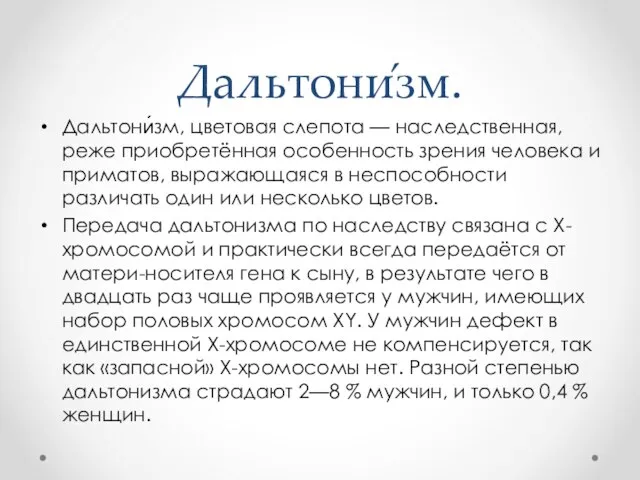 Дальтони́зм.

• Дальтони́зм, цветовая слепота — наследственная, реже приобретённая особенность зрения человека и приматов, выражающаяся в неспособности различать один или несколько цветов.

• Передача дальтонизма по наследству связана с X-хромосомой и практически всегда передаётся от матери-носителя гена к сыну, в результате чего в двадцать раз чаще проявляется у мужчин, имеющих набор половых хромосом XY. У мужчин дефект в единственной X-хромосоме не компенсируется, так как «запасной» X-хромосомы нет. Разной степенью дальтонизма страдают 2—8 % мужчин, и только 0,4 % женщин.